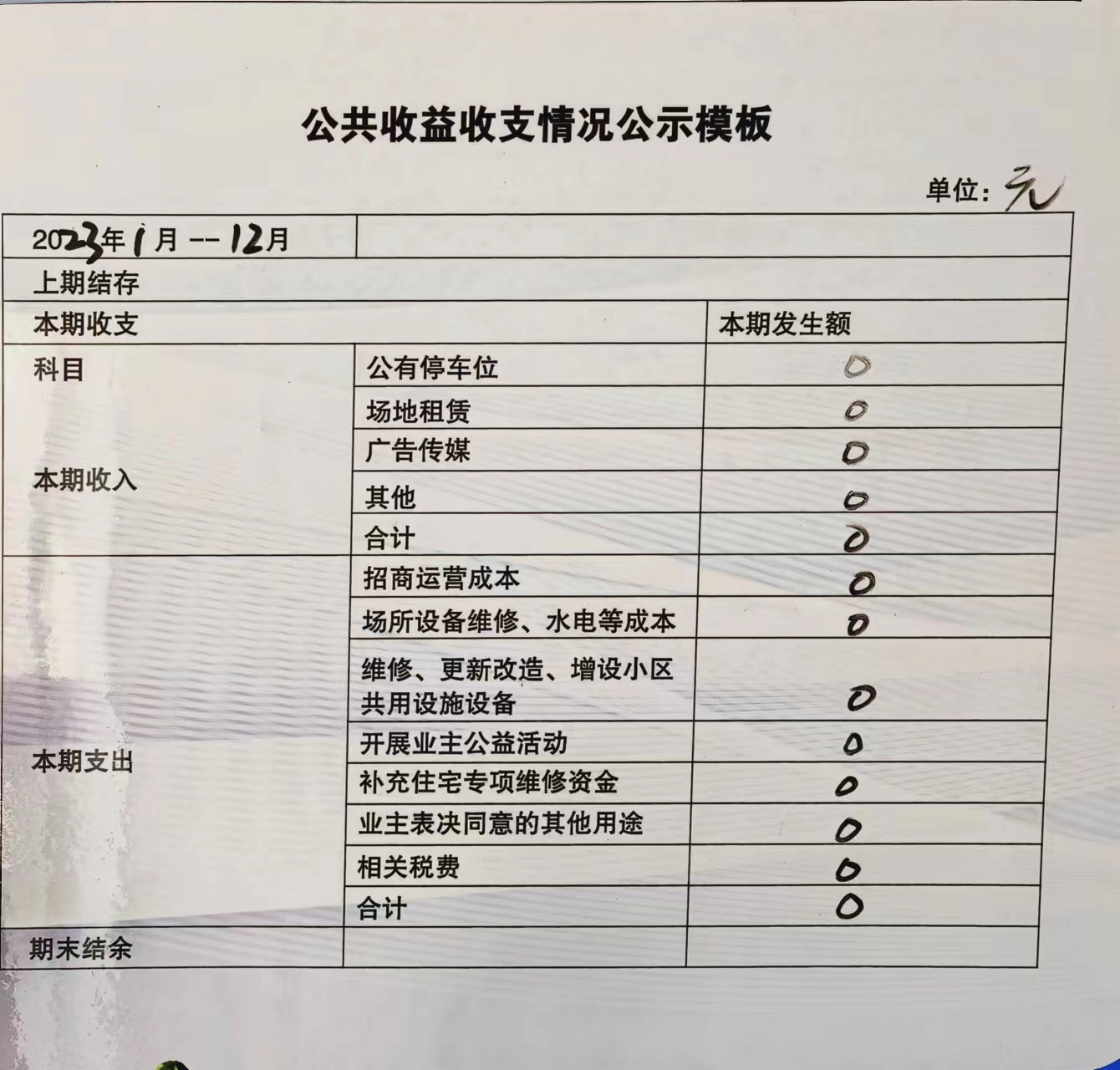 公共收益收支情况公示模板

单位：元

| 2023年1月 -- 12月 | | |
|---|---|---|
| 上期结存 | | |
| 本期收支 | | 本期发生额 |
| 科目 | 公有停车位 | 0 |
| 本期收入 | 场地租赁 | 0 |
| | 广告传媒 | 0 |
| | 其他 | 0 |
| | 合计 | 0 |
| 本期支出 | 招商运营成本 | 0 |
| | 场所设备维修、水电等成本 | 0 |
| | 维修、更新改造、增设小区共用设施设备 | 0 |
| | 开展业主公益活动 | 0 |
| | 补充住宅专项维修资金 | 0 |
| | 业主表决同意的其他用途 | 0 |
| | 相关税费 | 0 |
| | 合计 | 0 |
| 期末结余 | | |